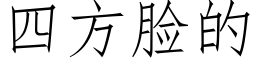 四方脸的